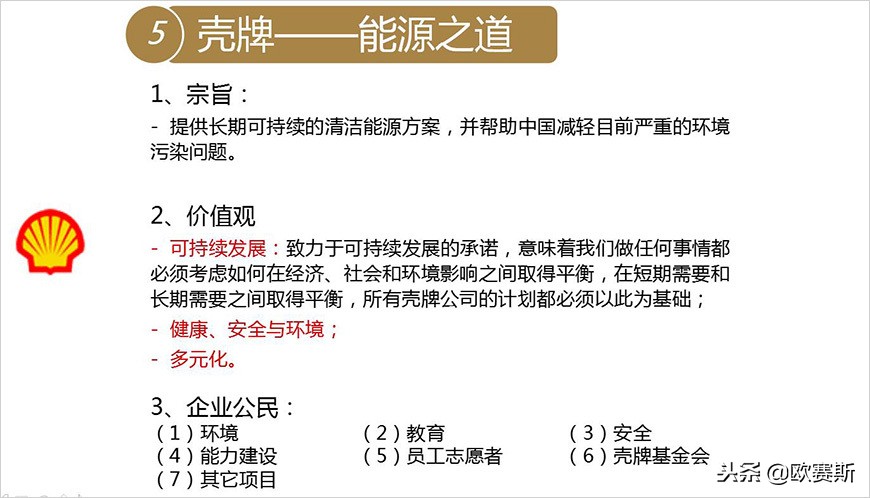 5 壳牌——能源之道

1、宗旨：

- 提供长期可持续的清洁能源方案，并帮助中国减轻目前严重的环境污染问题。

2、价值观

- 可持续发展：致力于可持续发展的承诺，意味着我们做任何事情都必须考虑如何在经济、社会和环境影响之间取得平衡，在短期需要和长期需要之间取得平衡，所有壳牌公司的计划都必须以此为基础；

- 健康、安全与环境；

- 多元化。

3、企业公民：

（1）环境　（2）教育　（3）安全
（4）能力建设　（5）员工志愿者　（6）壳牌基金会
（7）其它项目

头条 @欧赛斯